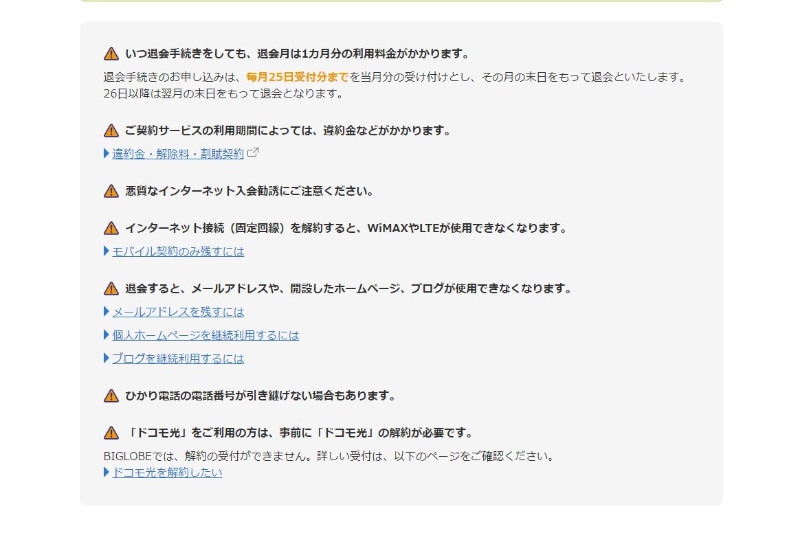 いつ退会手続きをしても、退会月は1カ月分の利用料金がかかります。

退会手続きのお申し込みは、毎月25日受付分までを当月分の受け付けとし、その月の末日をもって退会といたします。26日以降は翌月の末日をもって退会となります。

ご契約サービスの利用期間によっては、違約金などがかかります。

違約金・解除料・割賦契約

悪質なインターネット入会勧誘にご注意ください。

インターネット接続（固定回線）を解約すると、WiMAXやLTEが使用できなくなります。

モバイル契約のみ残すには

退会すると、メールアドレスや、開設したホームページ、ブログが使用できなくなります。

メールアドレスを残すには

個人ホームページを継続利用するには

ブログを継続利用するには

ひかり電話の電話番号が引き継げない場合もあります。

「ドコモ光」をご利用の方は、事前に「ドコモ光」の解約が必要です。

BIGLOBEでは、解約の受付ができません。詳しい受付は、以下のページをご確認ください。

ドコモ光を解約したい